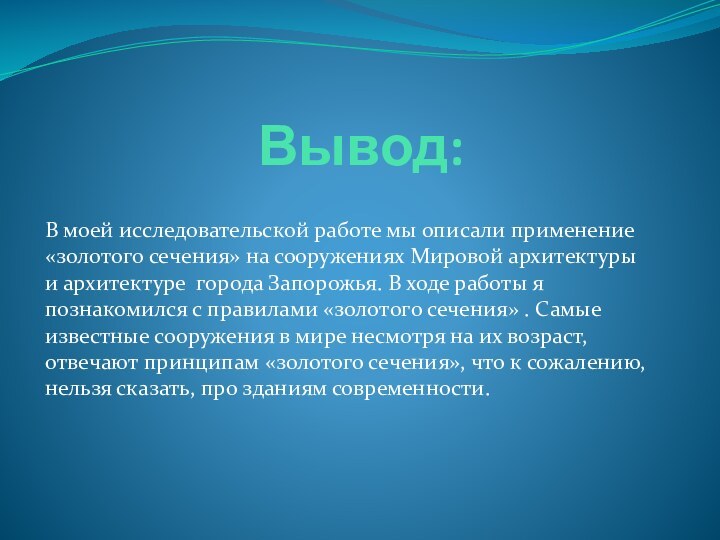 Вывод:

В моей исследовательской работе мы описали применение «золотого сечения» на сооружениях Мировой архитектуры и архитектуре  города Запорожья. В ходе работы я познакомился с правилами «золотого сечения» . Самые известные сооружения в мире несмотря на их возраст, отвечают принципам «золотого сечения», что к сожалению, нельзя сказать, про зданиям современности.